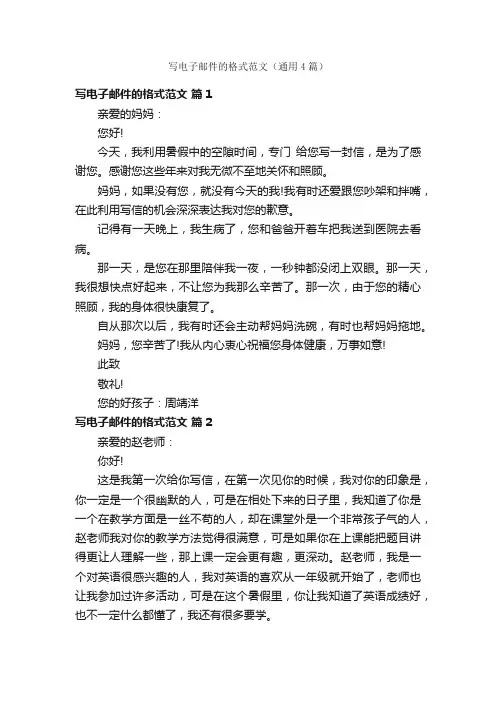 写电子邮件的格式范文（通用4篇）

写电子邮件的格式范文 篇1

亲爱的妈妈：

您好!

今天，我利用暑假中的空隙时间，专门 给您写一封信，是为了感谢您。感谢您这些年来对我无微不至地关怀和照顾。

妈妈，如果没有您，就没有今天的我!我有时还爱跟您吵架和拌嘴，在此利用写信的机会深深表达我对您的歉意。

记得有一天晚上，我生病了，您和爸爸开着车把我送到医院去看病。

那一天，是您在那里陪伴我一夜，一秒钟都没闭上双眼。那一天，我很想快点好起来，不让您为我那么辛苦了。那一次，由于您的精心照顾，我的身体很快康复了。

自从那次以后，我有时还会主动帮妈妈洗碗，有时也帮妈妈拖地。

妈妈，您辛苦了!我从内心衷心祝福您身体健康，万事如意!

此致

敬礼!

您的好孩子：周靖洋

写电子邮件的格式范文 篇2

亲爱的赵老师：

你好!

这是我第一次给你写信，在第一次见你的时候，我对你的印象是，你一定是一个很幽默的人，可是在相处下来的日子里，我知道了你是一个在教学方面是一丝不苟的人，却在课堂外是一个非常孩子气的人，赵老师我对你的教学方法觉得很满意，可是如果你在上课能把题目讲得更让人理解一些，那上课一定会更有趣，更深动。赵老师，我是一个对英语很感兴趣的人，我对英语的喜欢从一年级就开始了，老师也让我参加过许多活动，可是在这个暑假里，你让我知道了英语成绩好，也不一定什么都懂了，我还有很多要学。